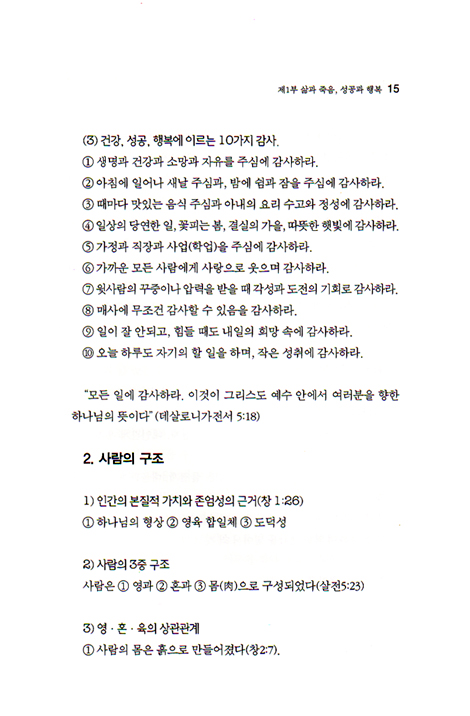 제1부 삶과 죽음, 성공과 행복 15

(3) 건강, 성공, 행복에 이르는 10가지 감사.
① 생명과 건강과 소망과 자유를 주심에 감사하라.
② 아침에 일어나 새날 주심과, 밤에 쉼과 잠을 주심에 감사하라.
③ 때마다 맛있는 음식 주심과 아내의 요리 수고와 정성에 감사하라.
④ 일상의 당연한 일, 꽃피는 봄, 결실의 가을, 따뜻한 햇빛에 감사하라.
⑤ 가정과 직장과 사업(학업)을 주심에 감사하라.
⑥ 가까운 모든 사람에게 사랑으로 웃으며 감사하라.
⑦ 윗사람의 꾸중이나 압력을 받을 때 각성과 도전의 기회로 감사하라.
⑧ 매사에 무조건 감사할 수 있음을 감사하라.
⑨ 일이 잘 안되고, 힘들 때도 내일의 희망 속에 감사하라.
⑩ 오늘 하루도 자기의 할 일을 하며, 작은 성취에 감사하라.

"모든 일에 감사하라. 이것이 그리스도 예수 안에서 여러분을 향한 하나님의 뜻이다" (데살로니가전서 5:18)

2. 사람의 구조

1) 인간의 본질적 가치와 존엄성의 근거(창 1:26)
① 하나님의 형상 ② 영육 합일체 ③ 도덕성

2) 사람의 3중 구조
사람은 ① 영과 ② 혼과 ③ 몸(肉)으로 구성되었다(살전5:23)

3) 영 · 혼 · 육의 상관관계
① 사람의 몸은 흙으로 만들어졌다(창2:7).